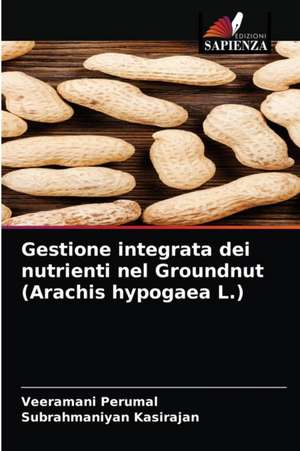 EDIZIONI
SAPIENZA

Gestione integrata dei nutrienti nel Groundnut (Arachis hypogaea L.)

Veeramani Perumal
Subrahmaniyan Kasirajan